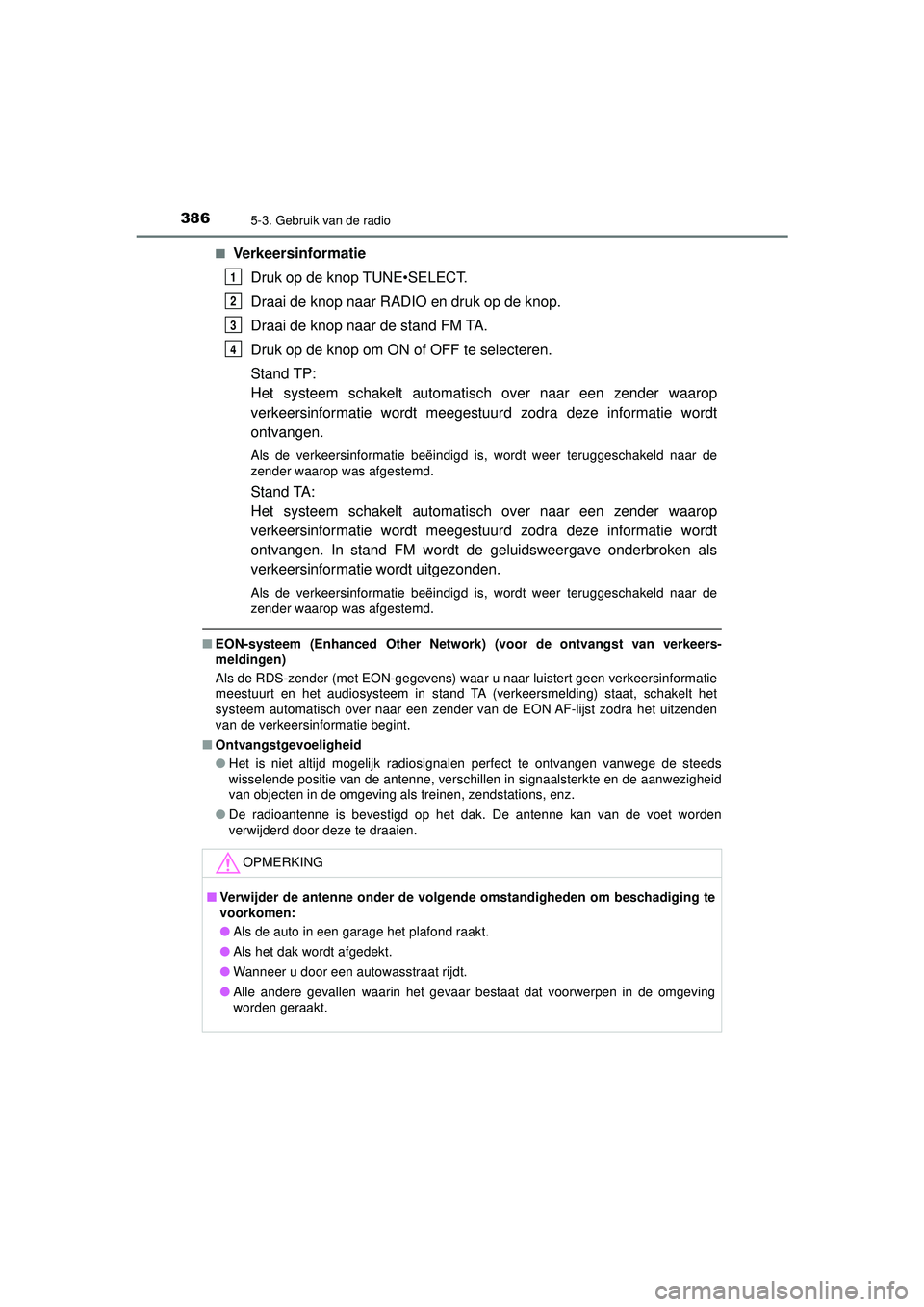 386 5-3. Gebruik van de radio

■ Verkeersinformatie

1 Druk op de knop TUNE•SELECT.

2 Draai de knop naar RADIO en druk op de knop.

3 Draai de knop naar de stand FM TA.

4 Druk op de knop om ON of OFF te selecteren.

Stand TP:
Het systeem schakelt automatisch over naar een zender waarop verkeersinformatie wordt meegestuurd zodra deze informatie wordt ontvangen.

Als de verkeersinformatie beëindigd is, wordt weer teruggeschakeld naar de zender waarop was afgestemd.

Stand TA:
Het systeem schakelt automatisch over naar een zender waarop verkeersinformatie wordt meegestuurd zodra deze informatie wordt ontvangen. In stand FM wordt de geluidsweergave onderbroken als verkeersinformatie wordt uitgezonden.

Als de verkeersinformatie beëindigd is, wordt weer teruggeschakeld naar de zender waarop was afgestemd.

■ EON-systeem (Enhanced Other Network) (voor de ontvangst van verkeersmeldingen)
Als de RDS-zender (met EON-gegevens) waar u naar luistert geen verkeersinformatie meestuurt en het audiosysteem in stand TA (verkeersmelding) staat, schakelt het systeem automatisch over naar een zender van de EON AF-lijst zodra het uitzenden van de verkeersinformatie begint.

■ Ontvangstgevoeligheid
● Het is niet altijd mogelijk radiosignalen perfect te ontvangen vanwege de steeds wisselende positie van de antenne, verschillen in signaalsterkte en de aanwezigheid van objecten in de omgeving als treinen, zendstations, enz.
● De radioantenne is bevestigd op het dak. De antenne kan van de voet worden verwijderd door deze te draaien.

OPMERKING

■ Verwijder de antenne onder de volgende omstandigheden om beschadiging te voorkomen:
● Als de auto in een garage het plafond raakt.
● Als het dak wordt afgedekt.
● Wanneer u door een autowasstraat rijdt.
● Alle andere gevallen waarin het gevaar bestaat dat voorwerpen in de omgeving worden geraakt.

carmanualsonline.info